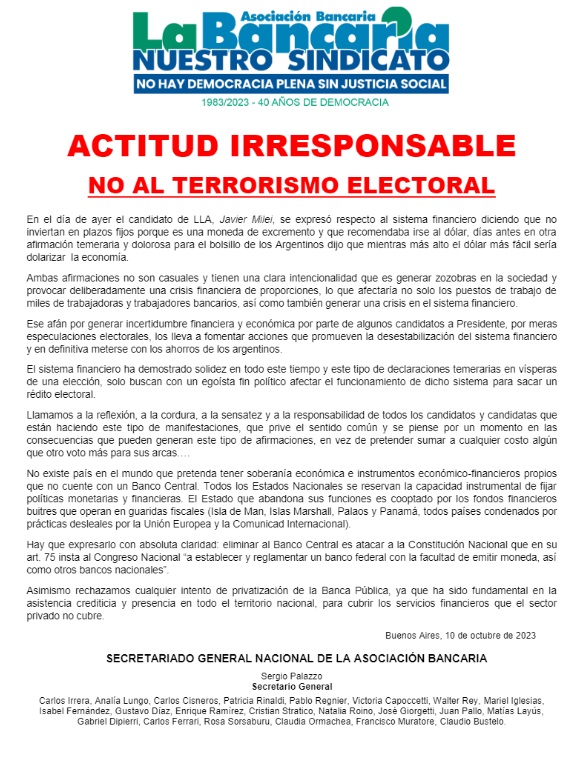 Asociación Bancaria
La Bancaria
NUESTRO SINDICATO
NO HAY DEMOCRACIA PLENA SIN JUSTICIA SOCIAL
1983/2023 - 40 AÑOS DE DEMOCRACIA

ACTITUD IRRESPONSABLE

NO AL TERRORISMO ELECTORAL

En el día de ayer el candidato de LLA, Javier Milei, se expresó respecto al sistema financiero diciendo que no inviertan en plazos fijos porque es una moneda de excremento y que recomendaba irse al dólar, días antes en otra afirmación temeraria y dolorosa para el bolsillo de los Argentinos dijo que mientras más alto el dólar más fácil sería dolarizar la economía.

Ambas afirmaciones no son casuales y tienen una clara intencionalidad que es generar zozobras en la sociedad y provocar deliberadamente una crisis financiera de proporciones, lo que afectaría no solo los puestos de trabajo de miles de trabajadoras y trabajadores bancarios, así como también generar una crisis en el sistema financiero.

Ese afán por generar incertidumbre financiera y económica por parte de algunos candidatos a Presidente, por meras especulaciones electorales, los lleva a fomentar acciones que promueven la desestabilización del sistema financiero y en definitiva meterse con los ahorros de los argentinos.

El sistema financiero ha demostrado solidez en todo este tiempo y este tipo de declaraciones temerarias en vísperas de una elección, solo buscan con un egoísta fin político afectar el funcionamiento de dicho sistema para sacar un rédito electoral.

Llamamos a la reflexión, a la cordura, a la sensatez y a la responsabilidad de todos los candidatos y candidatas que están haciendo este tipo de manifestaciones, que prive el sentido común y se piense por un momento en las consecuencias que pueden generan este tipo de afirmaciones, en vez de pretender sumar a cualquier costo algún que otro voto más para sus arcas….

No existe país en el mundo que pretenda tener soberanía económica e instrumentos económico-financieros propios que no cuente con un Banco Central. Todos los Estados Nacionales se reservan la capacidad instrumental de fijar políticas monetarias y financieras. El Estado que abandona sus funciones es cooptado por los fondos financieros buitres que operan en guaridas fiscales (Isla de Man, Islas Marshall, Palaos y Panamá, todos países condenados por prácticas desleales por la Unión Europea y la Comunicad Internacional).

Hay que expresarlo con absoluta claridad: eliminar al Banco Central es atacar a la Constitución Nacional que en su art. 75 insta al Congreso Nacional "a establecer y reglamentar un banco federal con la facultad de emitir moneda, así como otros bancos nacionales".

Asimismo rechazamos cualquier intento de privatización de la Banca Pública, ya que ha sido fundamental en la asistencia crediticia y presencia en todo el territorio nacional, para cubrir los servicios financieros que el sector privado no cubre.

Buenos Aires, 10 de octubre de 2023

SECRETARIADO GENERAL NACIONAL DE LA ASOCIACIÓN BANCARIA

Sergio Palazzo
Secretario General

Carlos Irrera, Analía Lungo, Carlos Cisneros, Patricia Rinaldi, Pablo Regnier, Victoria Capoccetti, Walter Rey, Mariel Iglesias, Isabel Fernández, Gustavo Díaz, Enrique Ramírez, Cristian Stratico, Natalia Roino, José Giorgetti, Juan Pallo, Matías Layús, Gabriel Dipierri, Carlos Ferrari, Rosa Sorsaburu, Claudia Ormachea, Francisco Muratore, Claudio Bustelo.